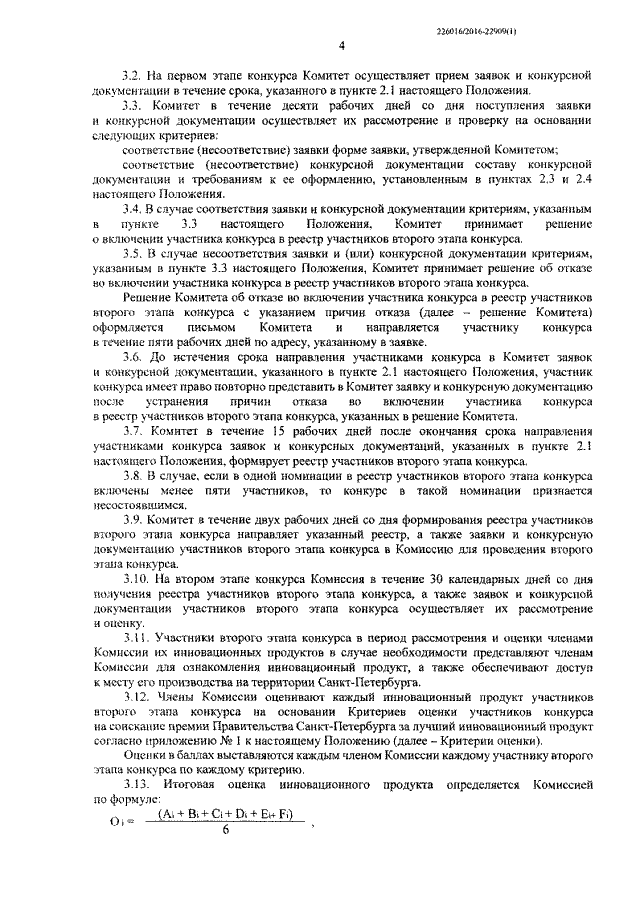 226016/2016-22909(1)

4

3.2. На первом этапе конкурса Комитет осуществляет прием заявок и конкурсной документации в течение срока, указанного в пункте 2.1 настоящего Положения.

3.3. Комитет в течение десяти рабочих дней со дня поступления заявки и конкурсной документации осуществляет их рассмотрение и проверку на основании следующих критериев:

соответствие (несоответствие) заявки форме заявки, утвержденной Комитетом;

соответствие (несоответствие) конкурсной документации составу конкурсной документации и требованиям к ее оформлению, установленным в пунктах 2.3 и 2.4 настоящего Положения.

3.4. В случае соответствия заявки и конкурсной документации критериям, указанным в пункте 3.3 настоящего Положения, Комитет принимает решение о включении участника конкурса в реестр участников второго этапа конкурса.

3.5. В случае несоответствия заявки и (или) конкурсной документации критериям, указанным в пункте 3.3 настоящего Положения, Комитет принимает решение об отказе во включении участника конкурса в реестр участников второго этапа конкурса.

Решение Комитета об отказе во включении участника конкурса в реестр участников второго этапа конкурса с указанием причин отказа (далее – решение Комитета) оформляется письмом Комитета и направляется участнику конкурса в течение пяти рабочих дней по адресу, указанному в заявке.

3.6. До истечения срока направления участниками конкурса в Комитет заявок и конкурсной документации, указанного в пункте 2.1 настоящего Положения, участник конкурса имеет право повторно представить в Комитет заявку и конкурсную документацию после устранения причин отказа во включении участника конкурса в реестр участников второго этапа конкурса, указанных в решение Комитета.

3.7. Комитет в течение 15 рабочих дней после окончания срока направления участниками конкурса заявок и конкурсных документаций, указанных в пункте 2.1 настоящего Положения, формирует реестр участников второго этапа конкурса.

3.8. В случае, если в одной номинации в реестр участников второго этапа конкурса включены менее пяти участников, то конкурс в такой номинации признается несостоявшимся.

3.9. Комитет в течение двух рабочих дней со дня формирования реестра участников второго этапа конкурса направляет указанный реестр, а также заявки и конкурсную документацию участников второго этапа конкурса в Комиссию для проведения второго этапа конкурса.

3.10. На втором этапе конкурса Комиссия в течение 30 календарных дней со дня получения реестра участников второго этапа конкурса, а также заявок и конкурсной документации участников второго этапа конкурса осуществляет их рассмотрение и оценку.

3.11. Участники второго этапа конкурса в период рассмотрения и оценки членами Комиссии их инновационных продуктов в случае необходимости представляют членам Комиссии для ознакомления инновационный продукт, а также обеспечивают доступ к месту его производства на территории Санкт-Петербурга.

3.12. Члены Комиссии оценивают каждый инновационный продукт участников второго этапа конкурса на основании Критериев оценки участников конкурса на соискание премии Правительства Санкт-Петербурга за лучший инновационный продукт согласно приложению № 1 к настоящему Положению (далее – Критерии оценки).

Оценки в баллах выставляются каждым членом Комиссии каждому участнику второго этапа конкурса по каждому критерию.

3.13. Итоговая оценка инновационного продукта определяется Комиссией по формуле:

$O_i = \frac{(A_i + B_i + C_i + D_i + E_i + F_i)}{6}$ ,